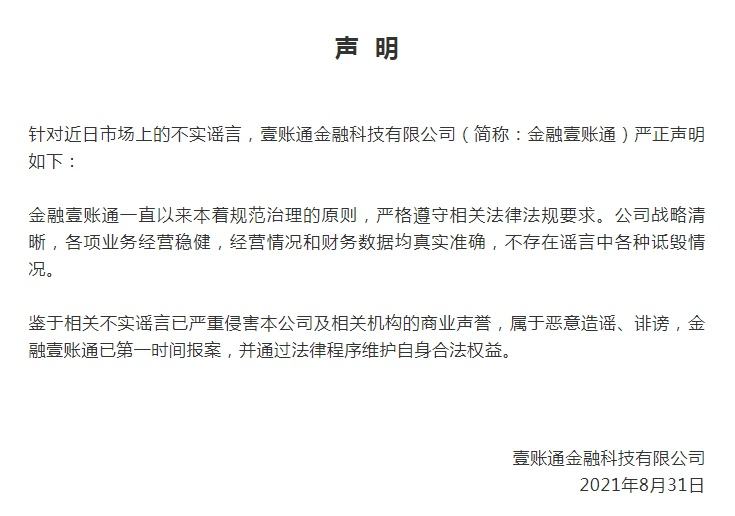 声 明

针对近日市场上的不实谣言，壹账通金融科技有限公司（简称：金融壹账通）严正声明如下：

金融壹账通一直以来本着规范治理的原则，严格遵守相关法律法规要求。公司战略清晰，各项业务经营稳健，经营情况和财务数据均真实准确，不存在谣言中各种诋毁情况。

鉴于相关不实谣言已严重侵害本公司及相关机构的商业声誉，属于恶意造谣、诽谤，金融壹账通已第一时间报案，并通过法律程序维护自身合法权益。

壹账通金融科技有限公司
2021年8月31日